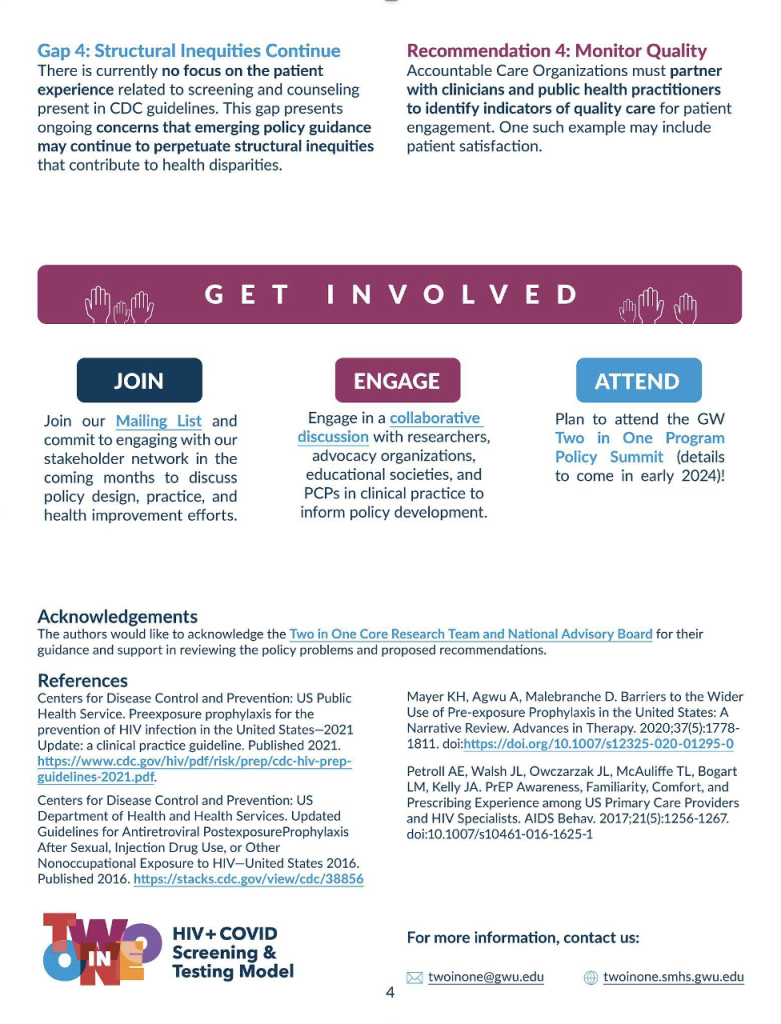 Gap 4: Structural Inequities Continue
There is currently no focus on the patient experience related to screening and counseling present in CDC guidelines. This gap presents ongoing concerns that emerging policy guidance may continue to perpetuate structural inequities that contribute to health disparities.

Recommendation 4: Monitor Quality
Accountable Care Organizations must partner with clinicians and public health practitioners to identify indicators of quality care for patient engagement. One such example may include patient satisfaction.

GET INVOLVED

JOIN
Join our Mailing List and commit to engaging with our stakeholder network in the coming months to discuss policy design, practice, and health improvement efforts.

ENGAGE
Engage in a collaborative discussion with researchers, advocacy organizations, educational societies, and PCPs in clinical practice to inform policy development.

ATTEND
Plan to attend the GW Two in One Program Policy Summit (details to come in early 2024)!

Acknowledgements
The authors would like to acknowledge the Two in One Core Research Team and National Advisory Board for their guidance and support in reviewing the policy problems and proposed recommendations.

References
Centers for Disease Control and Prevention: US Public Health Service. Preexposure prophylaxis for the prevention of HIV infection in the United States—2021 Update: a clinical practice guideline. Published 2021. https://www.cdc.gov/hiv/pdf/risk/prep/cdc-hiv-prep-guidelines-2021.pdf.

Centers for Disease Control and Prevention: US Department of Health and Health Services. Updated Guidelines for Antiretroviral PostexposureProphylaxis After Sexual, Injection Drug Use, or Other Nonoccupational Exposure to HIV—United States 2016. Published 2016. https://stacks.cdc.gov/view/cdc/38856

Mayer KH, Agwu A, Malebranche D. Barriers to the Wider Use of Pre-exposure Prophylaxis in the United States: A Narrative Review. Advances in Therapy. 2020;37(5):1778-1811. doi:https://doi.org/10.1007/s12325-020-01295-0

Petroll AE, Walsh JL, Owczarzak JL, McAuliffe TL, Bogart LM, Kelly JA. PrEP Awareness, Familiarity, Comfort, and Prescribing Experience among US Primary Care Providers and HIV Specialists. AIDS Behav. 2017;21(5):1256-1267. doi:10.1007/s10461-016-1625-1

TWO IN ONE
HIV+COVID Screening & Testing Model

For more information, contact us:
twoinone@gwu.edu
twoinone.smhs.gwu.edu

4